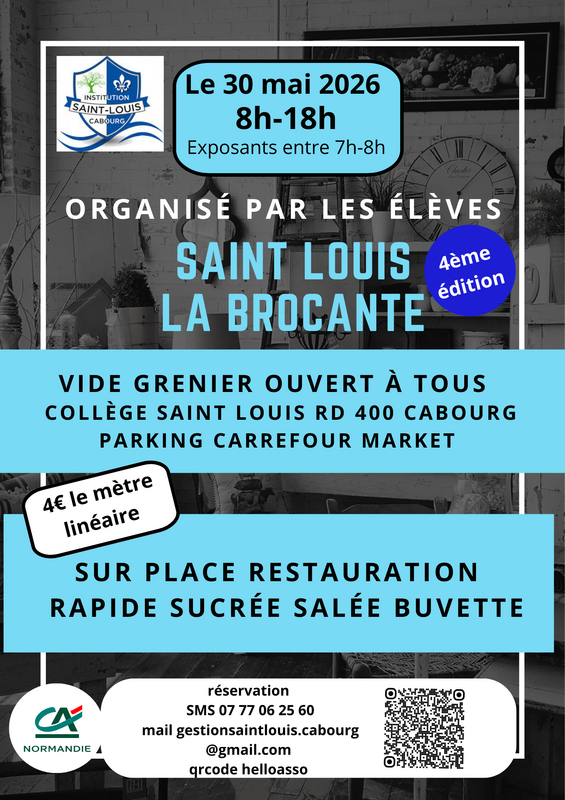 INSTITUTION
SAINT-LOUIS
CABOURG

Le 30 mai 2026
8h-18h
Exposants entre 7h-8h

ORGANISÉ PAR LES ÉLÈVES

SAINT LOUIS
LA BROCANTE

4ème
édition

VIDE GRENIER OUVERT À TOUS
COLLÈGE SAINT LOUIS RD 400 CABOURG
PARKING CARREFOUR MARKET

4€ le mètre
linéaire

SUR PLACE RESTAURATION
RAPIDE SUCRÉE SALÉE BUVETTE

CA
NORMANDIE

réservation
SMS 07 77 06 25 60
mail gestionsaintlouis.cabourg
@gmail.com
qrcode helloasso